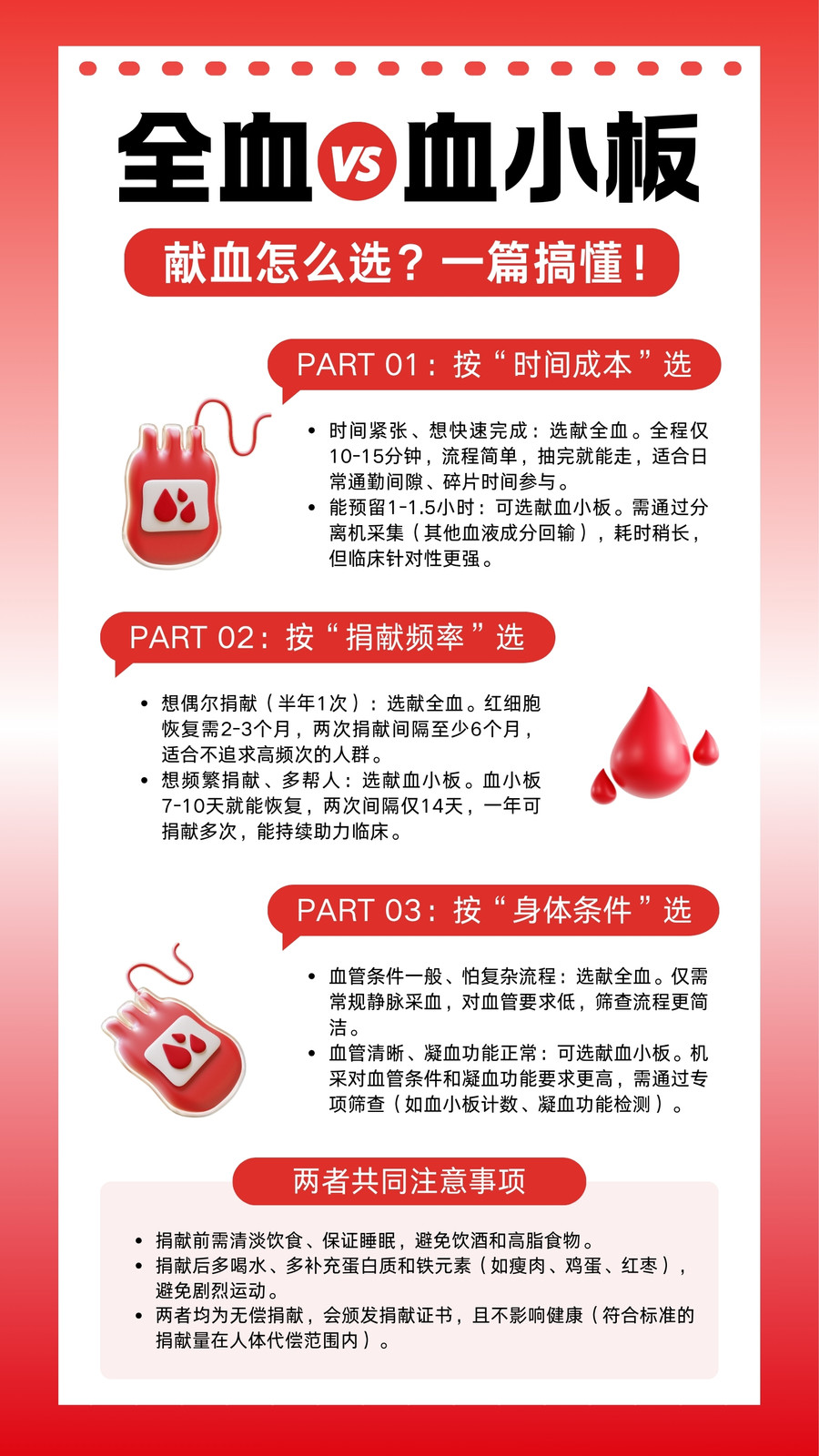 全血 VS 血小板

献血怎么选？一篇搞懂！

PART 01：按“时间成本”选

- 时间紧张、想快速完成：选献全血。全程仅10-15分钟，流程简单，抽完就能走，适合日常通勤间隙、碎片时间参与。
- 能预留1-1.5小时：可选献血小板。需通过分离机采集（其他血液成分回输），耗时稍长，但临床针对性更强。

PART 02：按“捐献频率”选

- 想偶尔捐献（半年1次）：选献全血。红细胞恢复需2-3个月，两次捐献间隔至少6个月，适合不追求高频次的人群。
- 想频繁捐献、多帮人：选献血小板。血小板7-10天就能恢复，两次间隔仅14天，一年可捐献多次，能持续助力临床。

PART 03：按“身体条件”选

- 血管条件一般、怕复杂流程：选献全血。仅需常规静脉采血，对血管要求低，筛查流程更简洁。
- 血管清晰、凝血功能正常：可选献血小板。机采对血管条件和凝血功能要求更高，需通过专项筛查（如血小板计数、凝血功能检测）。

两者共同注意事项

- 捐献前需清淡饮食、保证睡眠，避免饮酒和高脂食物。
- 捐献后多喝水、多补充蛋白质和铁元素（如瘦肉、鸡蛋、红枣），避免剧烈运动。
- 两者均为无偿捐献，会颁发捐献证书，且不影响健康（符合标准的捐献量在人体代偿范围内）。